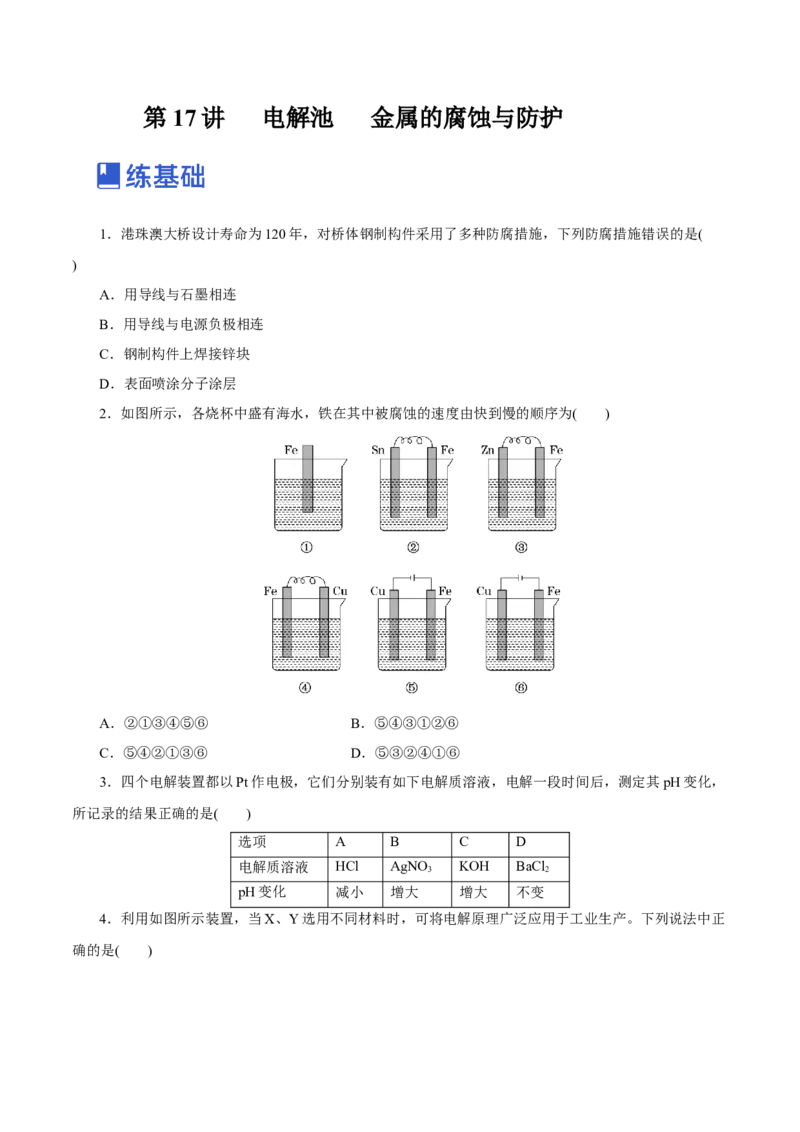 第17讲 电解池 金属的腐蚀与防护

练基础

1．港珠澳大桥设计寿命为120年，对桥体钢制构件采用了多种防腐措施，下列防腐措施错误的是(　　)

A．用导线与石墨相连

B．用导线与电源负极相连

C．钢制构件上焊接锌块

D．表面喷涂分子涂层

2．如图所示，各烧杯中盛有海水，铁在其中被腐蚀的速度由快到慢的顺序为(　　)

Fe

①

Sn Fe

②

Zn Fe

③

Fe Cu

④

Cu Fe

⑤

Cu Fe

⑥

A．②①③④⑤⑥ B．⑤④③①②⑥

C．⑤④②①③⑥ D．⑤③②④①⑥

3．四个电解装置都以Pt作电极，它们分别装有如下电解质溶液，电解一段时间后，测定其pH变化，所记录的结果正确的是(　　)

| 选项 | A | B | C | D |
|---|---|---|---|---|
| 电解质溶液 | HCl | $AgNO_3$ | KOH | $BaCl_2$ |
| pH变化 | 减小 | 增大 | 增大 | 不变 |

4．利用如图所示装置，当X、Y选用不同材料时，可将电解原理广泛应用于工业生产。下列说法中正确的是(　　)